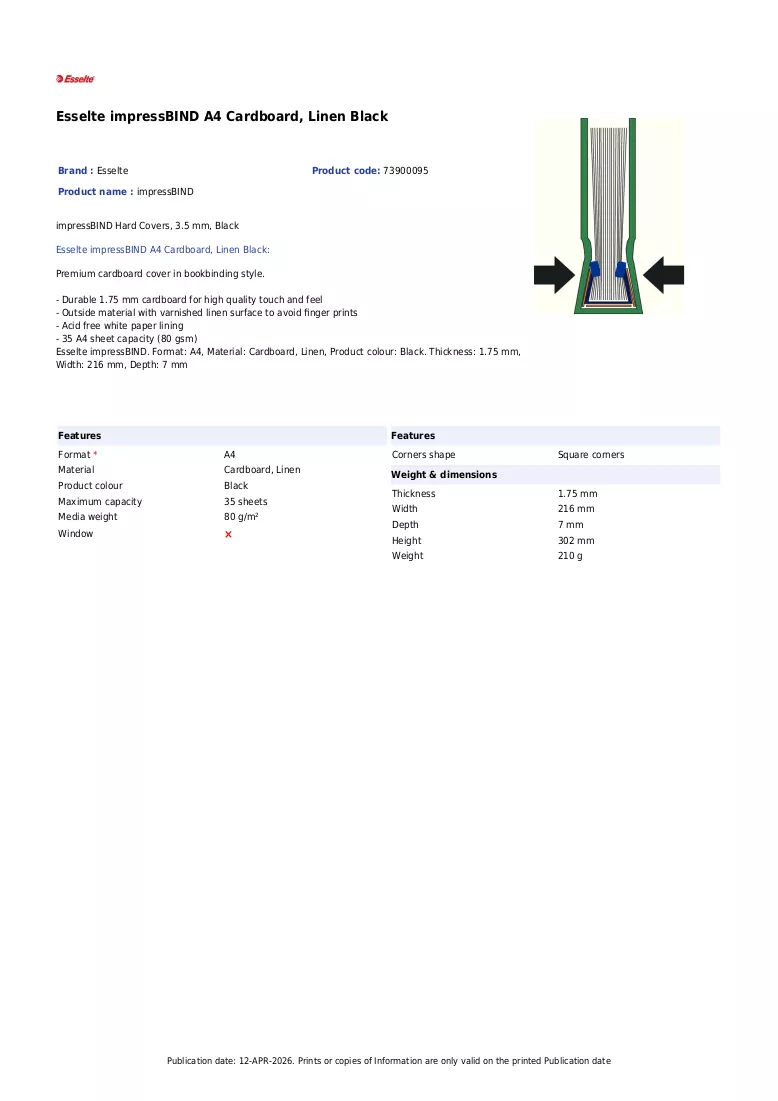 Esselte

Esselte impressBIND A4 Cardboard, Linen Black

Brand : Esselte

Product code: 73900095

Product name : impressBIND

impressBIND Hard Covers, 3.5 mm, Black

Esselte impressBIND A4 Cardboard, Linen Black:

Premium cardboard cover in bookbinding style.

- Durable 1.75 mm cardboard for high quality touch and feel
- Outside material with varnished linen surface to avoid finger prints
- Acid free white paper lining
- 35 A4 sheet capacity (80 gsm)
Esselte impressBIND. Format: A4, Material: Cardboard, Linen, Product colour: Black. Thickness: 1.75 mm, Width: 216 mm, Depth: 7 mm

Features

Format *
A4
Material
Cardboard, Linen
Product colour
Black
Maximum capacity
35 sheets
Media weight
80 g/m²
Window
×

Features

Corners shape
Square corners

Weight & dimensions

Thickness
1.75 mm
Width
216 mm
Depth
7 mm
Height
302 mm
Weight
210 g

Publication date: 12-APR-2026. Prints or copies of Information are only valid on the printed Publication date